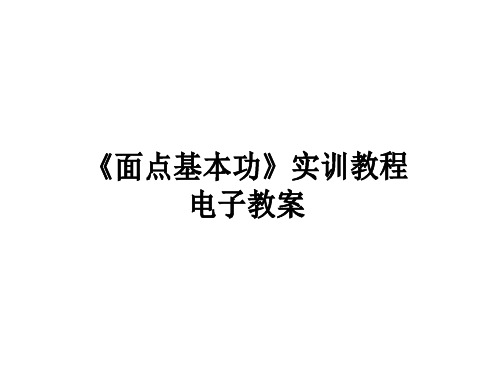 《面点基本功》实训教程
电子教案